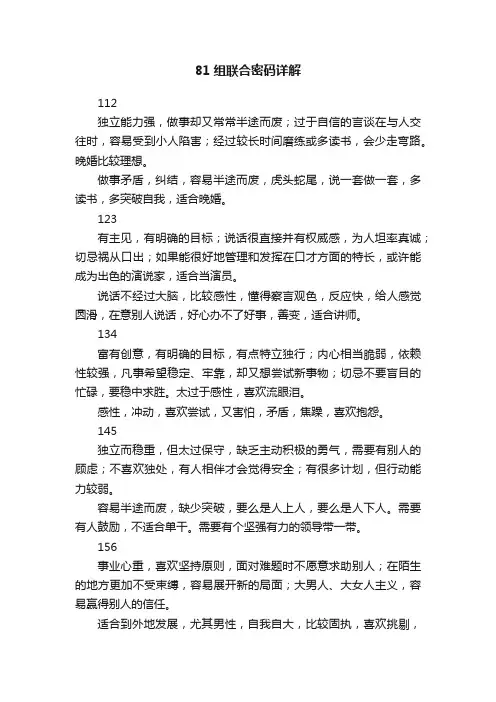 81 组联合密码详解

112

独立能力强，做事却又常常半途而废；过于自信的言谈在与人交往时，容易受到小人陷害；经过较长时间磨练或多读书，会少走弯路。晚婚比较理想。

做事矛盾，纠结，容易半途而废，虎头蛇尾，说一套做一套，多读书，多突破自我，适合晚婚。

123

有主见，有明确的目标；说话很直接并有权威感，为人坦率真诚；切忌祸从口出；如果能很好地管理和发挥在口才方面的特长，或许能成为出色的演说家，适合当演员。

说话不经过大脑，比较感性，懂得察言观色，反应快，给人感觉圆滑，在意别人说话，好心办不了好事，善变，适合讲师。

134

富有创意，有明确的目标，有点特立独行；内心相当脆弱，依赖性较强，凡事希望稳定、牢靠，却又想尝试新事物；切忌不要盲目的忙碌，要稳中求胜。太过于感性，喜欢流眼泪。

感性，冲动，喜欢尝试，又害怕，矛盾，焦躁，喜欢抱怨。

145

独立而稳重，但太过保守，缺乏主动积极的勇气，需要有别人的顾虑；不喜欢独处，有人相伴才会觉得安全；有很多计划，但行动能力较弱。

容易半途而废，缺少突破，要么是人上人，要么是人下人。需要有人鼓励，不适合单干。需要有个坚强有力的领导带一带。

156

事业心重，喜欢坚持原则，面对难题时不愿意求助别人；在陌生的地方更加不受束缚，容易展开新的局面；大男人、大女人主义，容易赢得别人的信任。

适合到外地发展，尤其男性，自我自大，比较固执，喜欢挑剔，